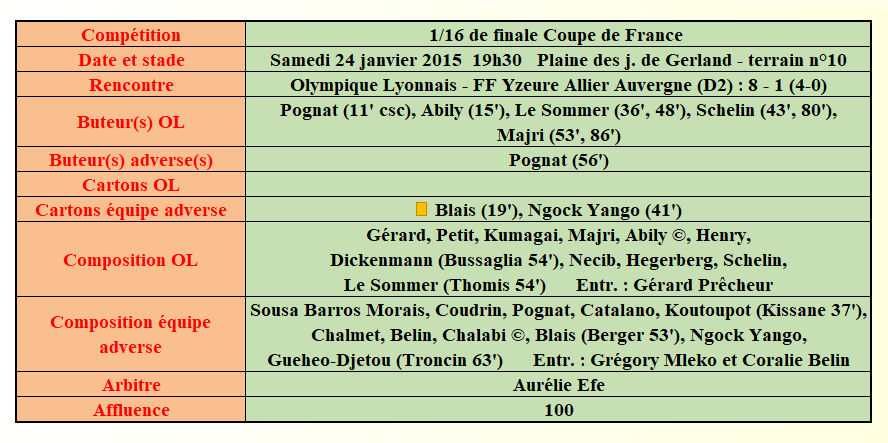 | Compétition | 1/16 de finale Coupe de France |
|---|---|
| Date et stade | Samedi 24 janvier 2015 19h30 Plaine des j. de Gerland - terrain n°10 |
| Rencontre | Olympique Lyonnais - FF Yzeure Allier Auvergne (D2) : 8 - 1 (4-0) |
| Buteur(s) OL | Pognat (11' csc), Abily (15'), Le Sommer (36', 48'), Schelin (43', 80'), Majri (53', 86') |
| Buteur(s) adverse(s) | Pognat (56') |
| Cartons OL | |
| Cartons équipe adverse | Blais (19'), Ngock Yango (41') |
| Composition OL | Gérard, Petit, Kumagai, Majri, Abily ©, Henry, Dickenmann (Bussaglia 54'), Necib, Hegerberg, Schelin, Le Sommer (Thomis 54') Entr. : Gérard Prêcheur |
| Composition équipe adverse | Sousa Barros Morais, Coudrin, Pognat, Catalano, Koutoupot (Kissane 37'), Chalmet, Belin, Chalabi ©, Blais (Berger 53'), Ngock Yango, Gueheo-Djetou (Troncin 63') Entr. : Grégory Mleko et Coralie Belin |
| Arbitre | Aurélie Efe |
| Affluence | 100 |